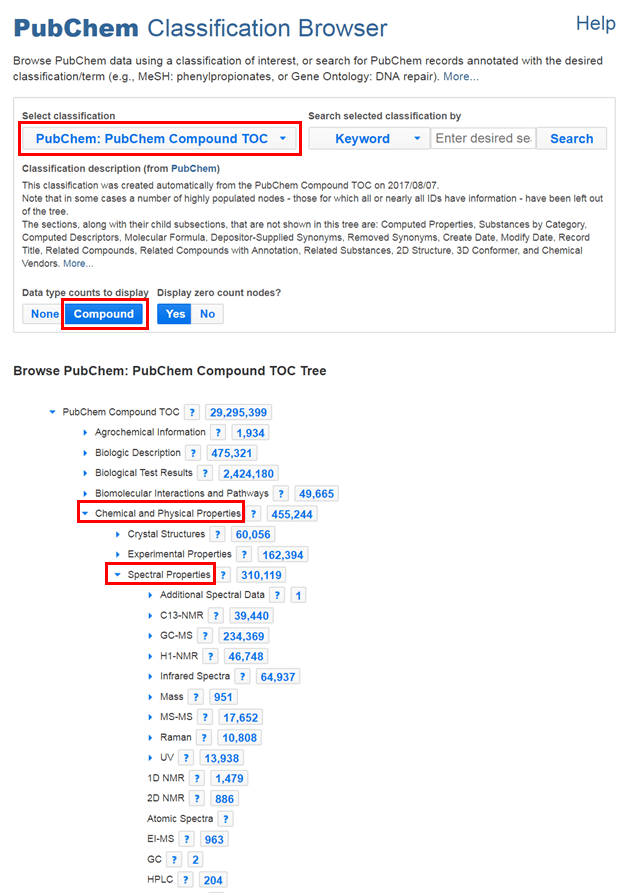 PubChem Classification Browser

Help

Browse PubChem data using a classification of interest, or search for PubChem records annotated with the desired classification/term (e.g., MeSH: phenylpropionates, or Gene Ontology: DNA repair). More...

Select classification

PubChem: PubChem Compound TOC

Search selected classification by

Keyword

Enter desired se

Search

Classification description (from PubChem)

This classification was created automatically from the PubChem Compound TOC on 2017/08/07.
Note that in some cases a number of highly populated nodes - those for which all or nearly all IDs have information - have been left out of the tree.
The sections, along with their child subsections, that are not shown in this tree are: Computed Properties, Substances by Category, Computed Descriptors, Molecular Formula, Depositor-Supplied Synonyms, Removed Synonyms, Create Date, Modify Date, Record Title, Related Compounds, Related Compounds with Annotation, Related Substances, 2D Structure, 3D Conformer, and Chemical Vendors. More...

Data type counts to display

None Compound

Display zero count nodes?

Yes No

Browse PubChem: PubChem Compound TOC Tree

PubChem Compound TOC ? 29,295,399
Agrochemical Information ? 1,934
Biologic Description ? 475,321
Biological Test Results ? 2,424,180
Biomolecular Interactions and Pathways ? 49,665
Chemical and Physical Properties ? 455,244
Crystal Structures ? 60,056
Experimental Properties ? 162,394
Spectral Properties ? 310,119
Additional Spectral Data ? 1
C13-NMR ? 39,440
GC-MS ? 234,369
H1-NMR ? 46,748
Infrared Spectra ? 64,937
Mass ? 951
MS-MS ? 17,652
Raman ? 10,808
UV ? 13,938
1D NMR ? 1,479
2D NMR ? 886
Atomic Spectra ?
EI-MS ? 963
GC ? 2
HPLC ? 204